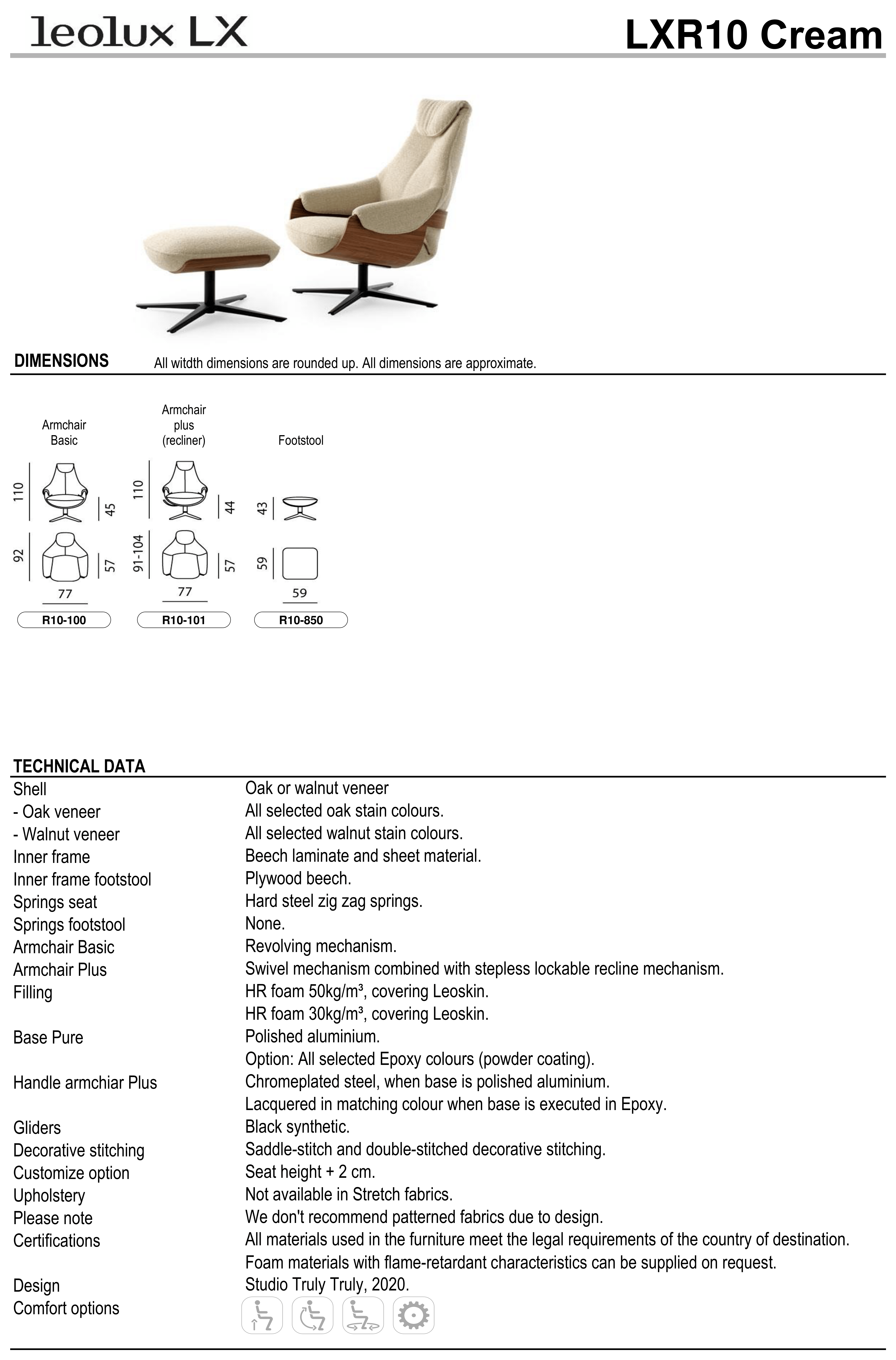 leolux LX

LXR10 Cream

DIMENSIONS All witdth dimensions are rounded up. All dimensions are approximate.

Armchair Basic

110
45
92
57
77
R10-100

Armchair plus (recliner)

110
44
91-104
57
77
R10-101

Footstool

43
59
59
R10-850

TECHNICAL DATA

| | |
|---|---|
| Shell | Oak or walnut veneer |
| - Oak veneer | All selected oak stain colours. |
| - Walnut veneer | All selected walnut stain colours. |
| Inner frame | Beech laminate and sheet material. |
| Inner frame footstool | Plywood beech. |
| Springs seat | Hard steel zig zag springs. |
| Springs footstool | None. |
| Armchair Basic | Revolving mechanism. |
| Armchair Plus | Swivel mechanism combined with stepless lockable recline mechanism. |
| Filling | HR foam 50kg/m³, covering Leoskin. |
| | HR foam 30kg/m³, covering Leoskin. |
| Base Pure | Polished aluminium. |
| | Option: All selected Epoxy colours (powder coating). |
| Handle armchiar Plus | Chromeplated steel, when base is polished aluminium. |
| | Lacquered in matching colour when base is executed in Epoxy. |
| Gliders | Black synthetic. |
| Decorative stitching | Saddle-stitch and double-stitched decorative stitching. |
| Customize option | Seat height + 2 cm. |
| Upholstery | Not available in Stretch fabrics. |
| Please note | We don't recommend patterned fabrics due to design. |
| Certifications | All materials used in the furniture meet the legal requirements of the country of destination. |
| | Foam materials with flame-retardant characteristics can be supplied on request. |
| Design | Studio Truly Truly, 2020. |
| Comfort options | |